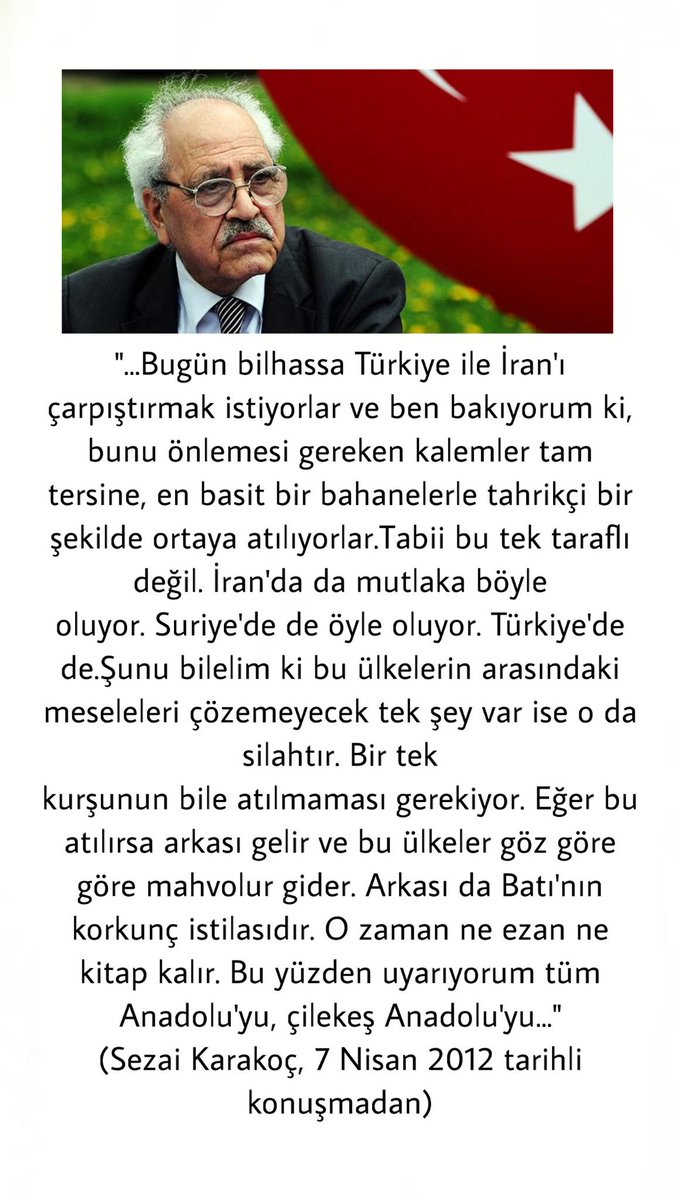 "...Bugün bilhassa Türkiye ile İran'ı çarpıştırmak istiyorlar ve ben bakıyorum ki, bunu önlemesi gereken kalemler tam tersine, en basit bir bahanelerle tahrikçi bir şekilde ortaya atılıyorlar.Tabii bu tek taraflı değil. İran'da da mutlaka böyle oluyor. Suriye'de de öyle oluyor. Türkiye'de de.Şunu bilelim ki bu ülkelerin arasındaki meseleleri çözemeyecek tek şey var ise o da silahtır. Bir tek kurşunun bile atılmaması gerekiyor. Eğer bu atılırsa arkası gelir ve bu ülkeler göz göre göre mahvolur gider. Arkası da Batı'nın korkunç istilasıdır. O zaman ne ezan ne kitap kalır. Bu yüzden uyarıyorum tüm Anadolu'yu, çilekeş Anadolu'yu..."
(Sezai Karakoç, 7 Nisan 2012 tarihli konuşmadan)